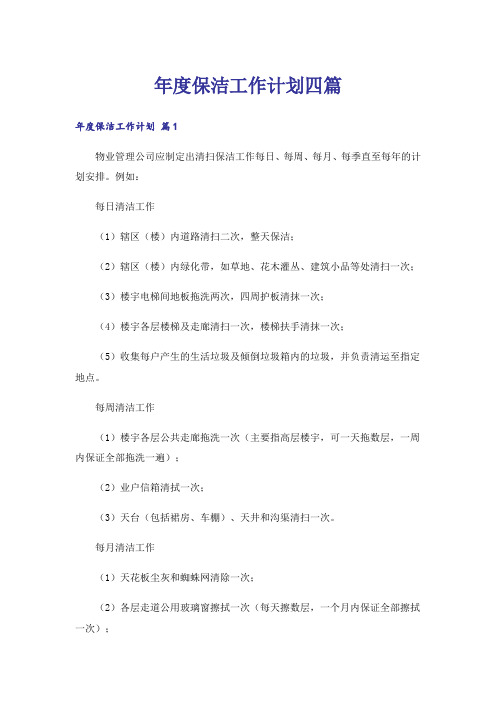 年度保洁工作计划四篇

年度保洁工作计划 篇1

物业管理公司应制定出清扫保洁工作每日、每周、每月、每季直至每年的计划安排。例如：

每日清洁工作

（1）辖区（楼）内道路清扫二次，整天保洁；

（2）辖区（楼）内绿化带，如草地、花木灌丛、建筑小品等处清扫一次；

（3）楼宇电梯间地板拖洗两次，四周护板清抹一次；

（4）楼宇各层楼梯及走廊清扫一次，楼梯扶手清抹一次；

（5）收集每户产生的生活垃圾及倾倒垃圾箱内的垃圾，并负责清运至指定地点。

每周清洁工作

（1）楼宇各层公共走廊拖洗一次（主要指高层楼宇，可一天拖数层，一周内保证全部拖洗一遍）；

（2）业户信箱清拭一次；

（3）天台（包括裙房、车棚）、天井和沟渠清扫一次。

每月清洁工作

（1）天花板尘灰和蜘蛛网清除一次；

（2）各层走道公用玻璃窗擦拭一次（每天擦数层，一个月内保证全部擦拭一次）；